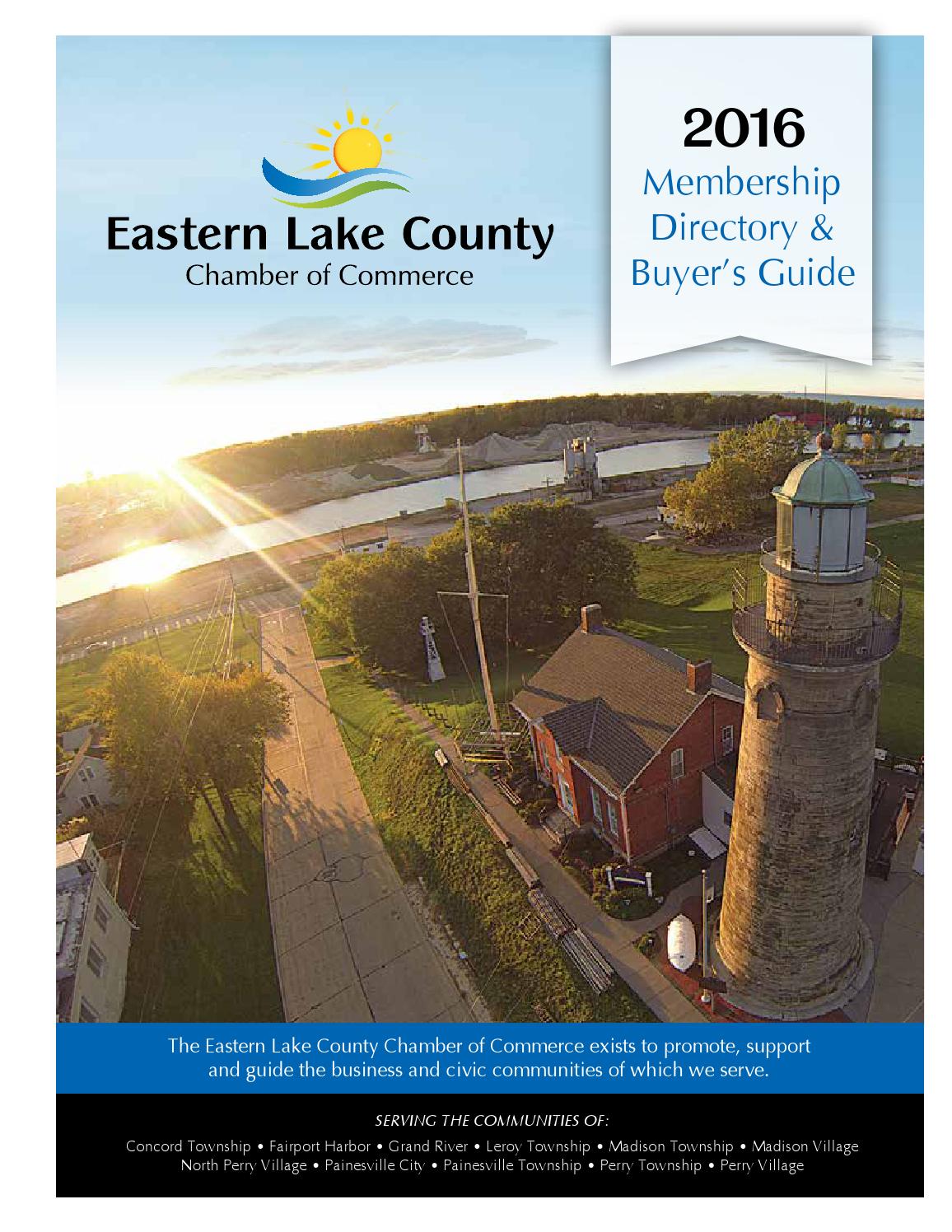 Eastern Lake County
Chamber of Commerce

2016
Membership Directory & Buyer's Guide

The Eastern Lake County Chamber of Commerce exists to promote, support and guide the business and civic communities of which we serve.

SERVING THE COMMUNITIES OF:
Concord Township • Fairport Harbor • Grand River • Leroy Township • Madison Township • Madison Village
North Perry Village • Painesville City • Painesville Township • Perry Township • Perry Village